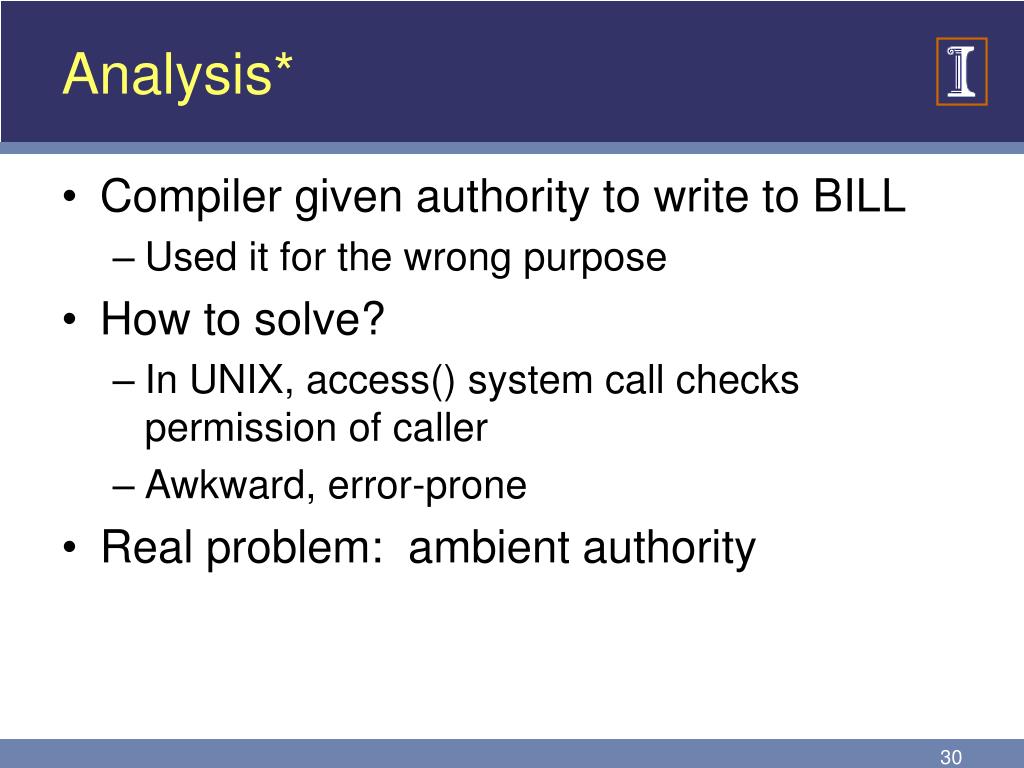 Analysis*

• Compiler given authority to write to BILL
– Used it for the wrong purpose

• How to solve?
– In UNIX, access() system call checks permission of caller
– Awkward, error-prone

• Real problem: ambient authority

30